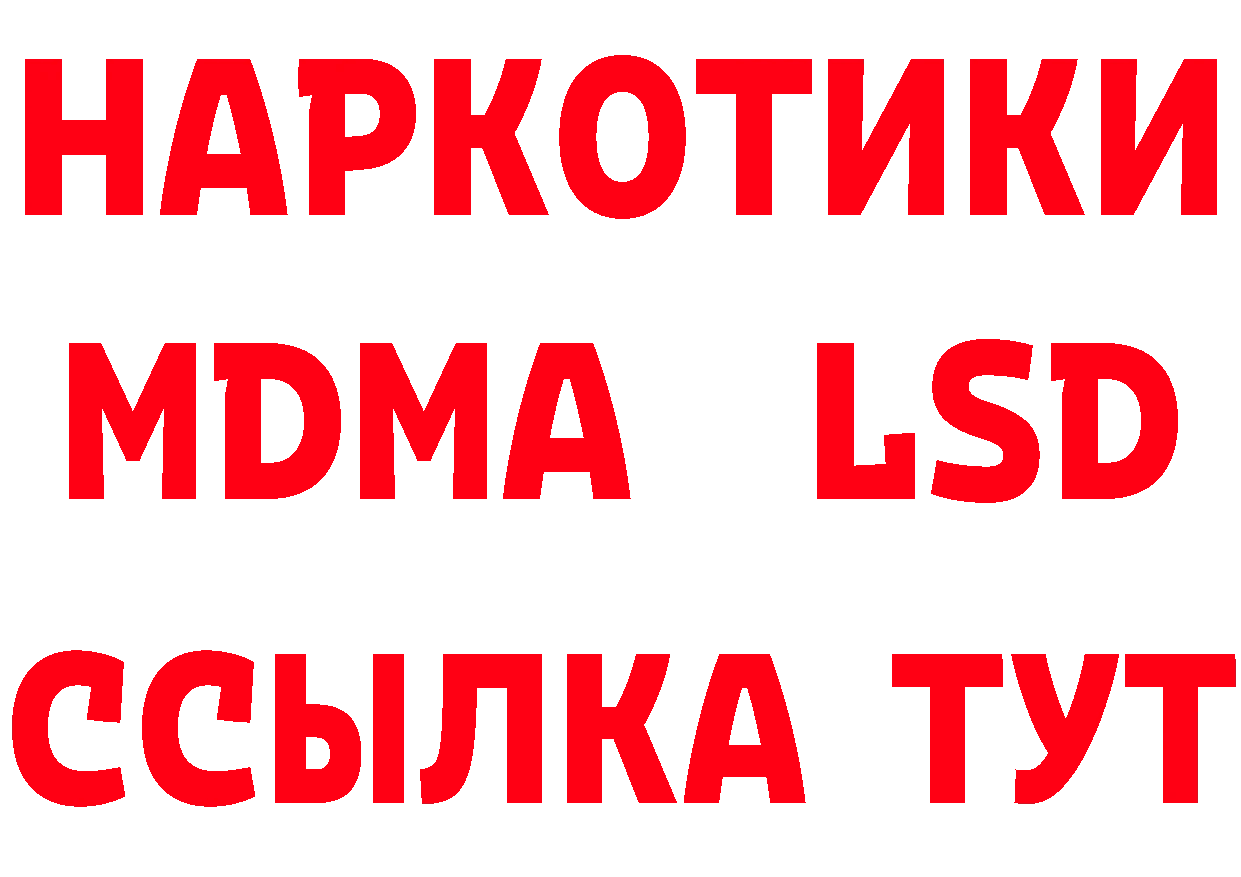 НАРКОТИКИ
MDMA LSD
ССЫЛКА ТУТ